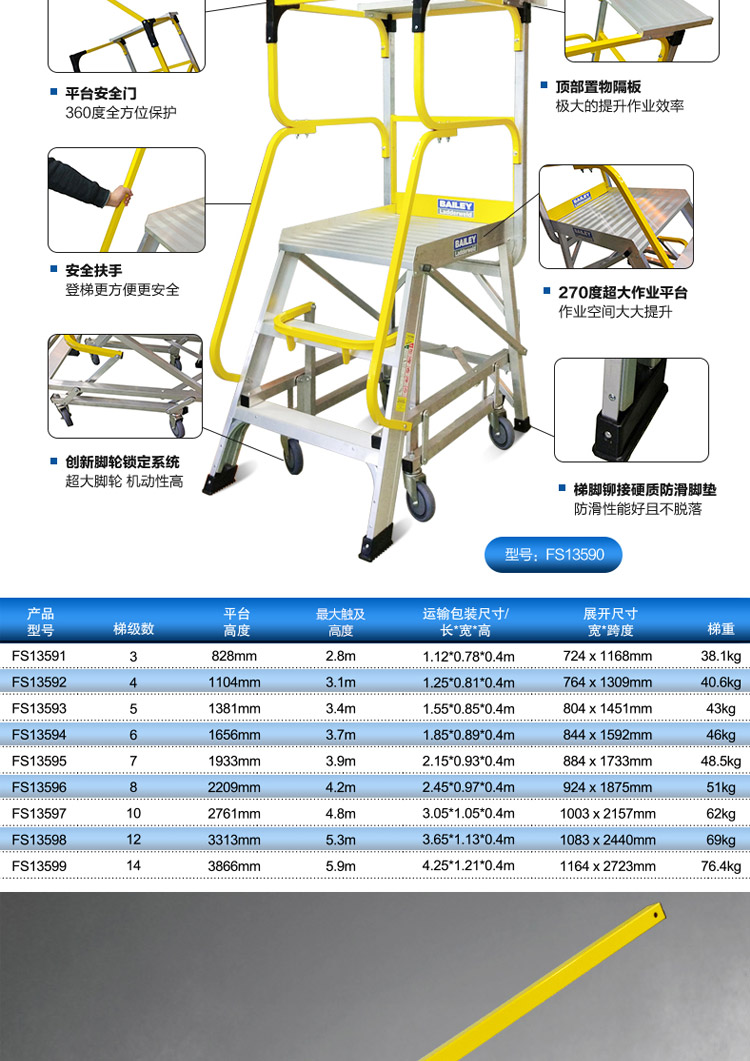 ■ 平台安全门
360度全方位保护

■ 安全扶手
登梯更方便更安全

■ 创新脚轮锁定系统
超大脚轮 机动性高

■ 顶部置物隔板
极大的提升作业效率

■ 270度超大作业平台
作业空间大大提升

■ 梯脚铆接硬质防滑脚垫
防滑性能好且不脱落

BAILEY
Ladderweld

型号：FS13590

| 产品型号 | 梯级数 | 平台高度 | 最大触及高度 | 运输包装尺寸/长*宽*高 | 展开尺寸宽*跨度 | 梯重 |
|---|---|---|---|---|---|---|
| FS13591 | 3 | 828mm | 2.8m | 1.12*0.78*0.4m | 724 x 1168mm | 38.1kg |
| FS13592 | 4 | 1104mm | 3.1m | 1.25*0.81*0.4m | 764 x 1309mm | 40.6kg |
| FS13593 | 5 | 1381mm | 3.4m | 1.55*0.85*0.4m | 804 x 1451mm | 43kg |
| FS13594 | 6 | 1656mm | 3.7m | 1.85*0.89*0.4m | 844 x 1592mm | 46kg |
| FS13595 | 7 | 1933mm | 3.9m | 2.15*0.93*0.4m | 884 x 1733mm | 48.5kg |
| FS13596 | 8 | 2209mm | 4.2m | 2.45*0.97*0.4m | 924 x 1875mm | 51kg |
| FS13597 | 10 | 2761mm | 4.8m | 3.05*1.05*0.4m | 1003 x 2157mm | 62kg |
| FS13598 | 12 | 3313mm | 5.3m | 3.65*1.13*0.4m | 1083 x 2440mm | 69kg |
| FS13599 | 14 | 3866mm | 5.9m | 4.25*1.21*0.4m | 1164 x 2723mm | 76.4kg |